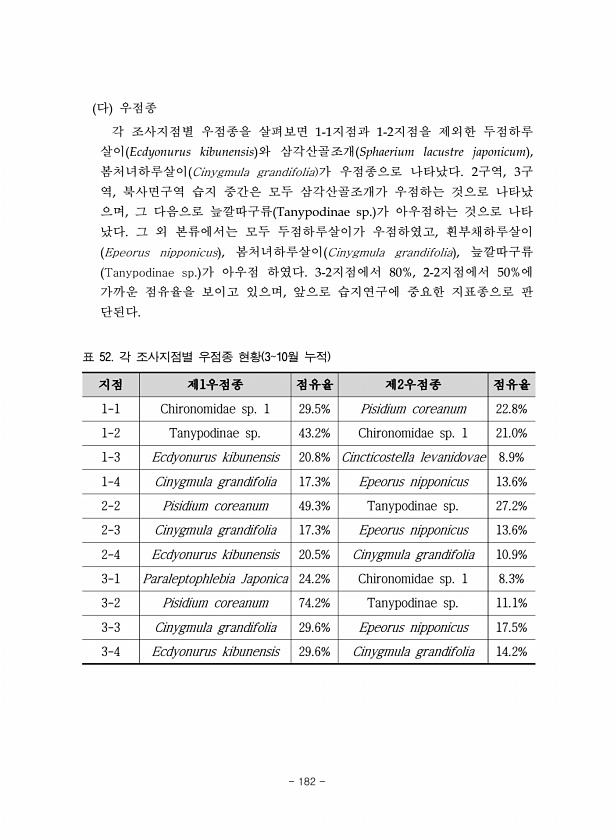 (다) 우점종

각 조사지점별 우점종을 살펴보면 1-1지점과 1-2지점을 제외한 두점하루살이(Ecdyonurus kibunensis)와 삼각산골조개(Sphaerium lacustre japonicum), 봄처녀하루살이(Cinygmula grandifolia)가 우점종으로 나타났다. 2구역, 3구역, 북사면구역 습지 중간은 모두 삼각산골조개가 우점하는 것으로 나타났으며, 그 다음으로 늪깔따구류(Tanypodinae sp.)가 아우점하는 것으로 나타났다. 그 외 본류에서는 모두 두점하루살이가 우점하였고, 흰부채하루살이(Epeorus nipponicus), 봄처녀하루살이(Cinygmula grandifolia), 늪깔따구류(Tanypodinae sp.)가 아우점 하였다. 3-2지점에서 80%, 2-2지점에서 50%에 가까운 점유율을 보이고 있으며, 앞으로 습지연구에 중요한 지표종으로 판단된다.

표 52. 각 조사지점별 우점종 현황(3-10월 누적)

| 지점 | 제1우점종 | 점유율 | 제2우점종 | 점유율 |
|---|---|---|---|---|
| 1-1 | Chironomidae sp. 1 | 29.5% | Pisidium coreanum | 22.8% |
| 1-2 | Tanypodinae sp. | 43.2% | Chironomidae sp. 1 | 21.0% |
| 1-3 | Ecdyonurus kibunensis | 20.8% | Cincticostella levanidovae | 8.9% |
| 1-4 | Cinygmula grandifolia | 17.3% | Epeorus nipponicus | 13.6% |
| 2-2 | Pisidium coreanum | 49.3% | Tanypodinae sp. | 27.2% |
| 2-3 | Cinygmula grandifolia | 17.3% | Epeorus nipponicus | 13.6% |
| 2-4 | Ecdyonurus kibunensis | 20.5% | Cinygmula grandifolia | 10.9% |
| 3-1 | Paraleptophlebia Japonica | 24.2% | Chironomidae sp. 1 | 8.3% |
| 3-2 | Pisidium coreanum | 74.2% | Tanypodinae sp. | 11.1% |
| 3-3 | Cinygmula grandifolia | 29.6% | Epeorus nipponicus | 17.5% |
| 3-4 | Ecdyonurus kibunensis | 29.6% | Cinygmula grandifolia | 14.2% |

- 182 -